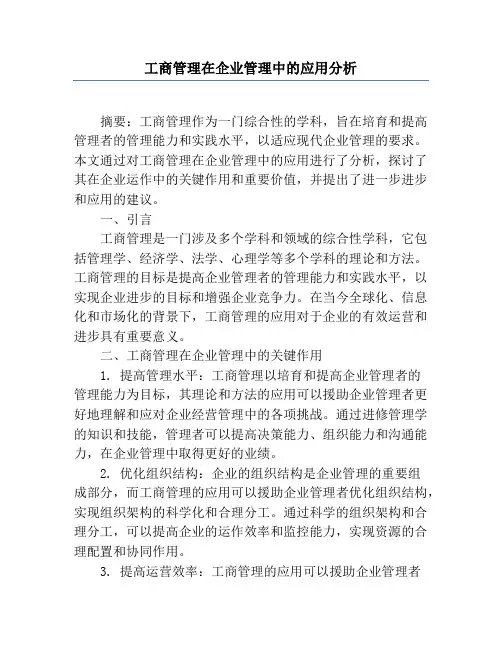 工商管理在企业管理中的应用分析

摘要：工商管理作为一门综合性的学科，旨在培育和提高管理者的管理能力和实践水平，以适应现代企业管理的要求。本文通过对工商管理在企业管理中的应用进行了分析，探讨了其在企业运作中的关键作用和重要价值，并提出了进一步进步和应用的建议。

一、引言

工商管理是一门涉及多个学科和领域的综合性学科，它包括管理学、经济学、法学、心理学等多个学科的理论和方法。工商管理的目标是提高企业管理者的管理能力和实践水平，以实现企业进步的目标和增强企业竞争力。在当今全球化、信息化和市场化的背景下，工商管理的应用对于企业的有效运营和进步具有重要意义。

二、工商管理在企业管理中的关键作用

1. 提高管理水平：工商管理以培育和提高企业管理者的管理能力为目标，其理论和方法的应用可以援助企业管理者更好地理解和应对企业经营管理中的各项挑战。通过进修管理学的知识和技能，管理者可以提高决策能力、组织能力和沟通能力，在企业管理中取得更好的业绩。

2. 优化组织结构：企业的组织结构是企业管理的重要组成部分，而工商管理的应用可以援助企业管理者优化组织结构，实现组织架构的科学化和合理分工。通过科学的组织架构和合理分工，可以提高企业的运作效率和监控能力，实现资源的合理配置和协同作用。

3. 提高运营效率：工商管理的应用可以援助企业管理者